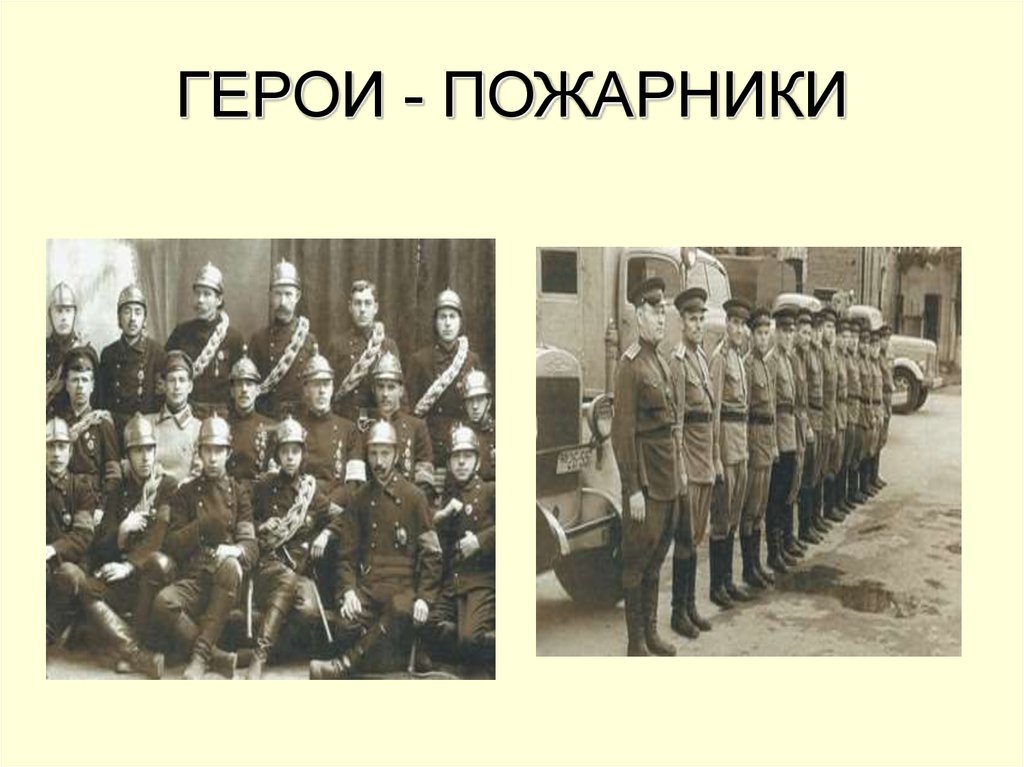 ГЕРОИ - ПОЖАРНИКИ